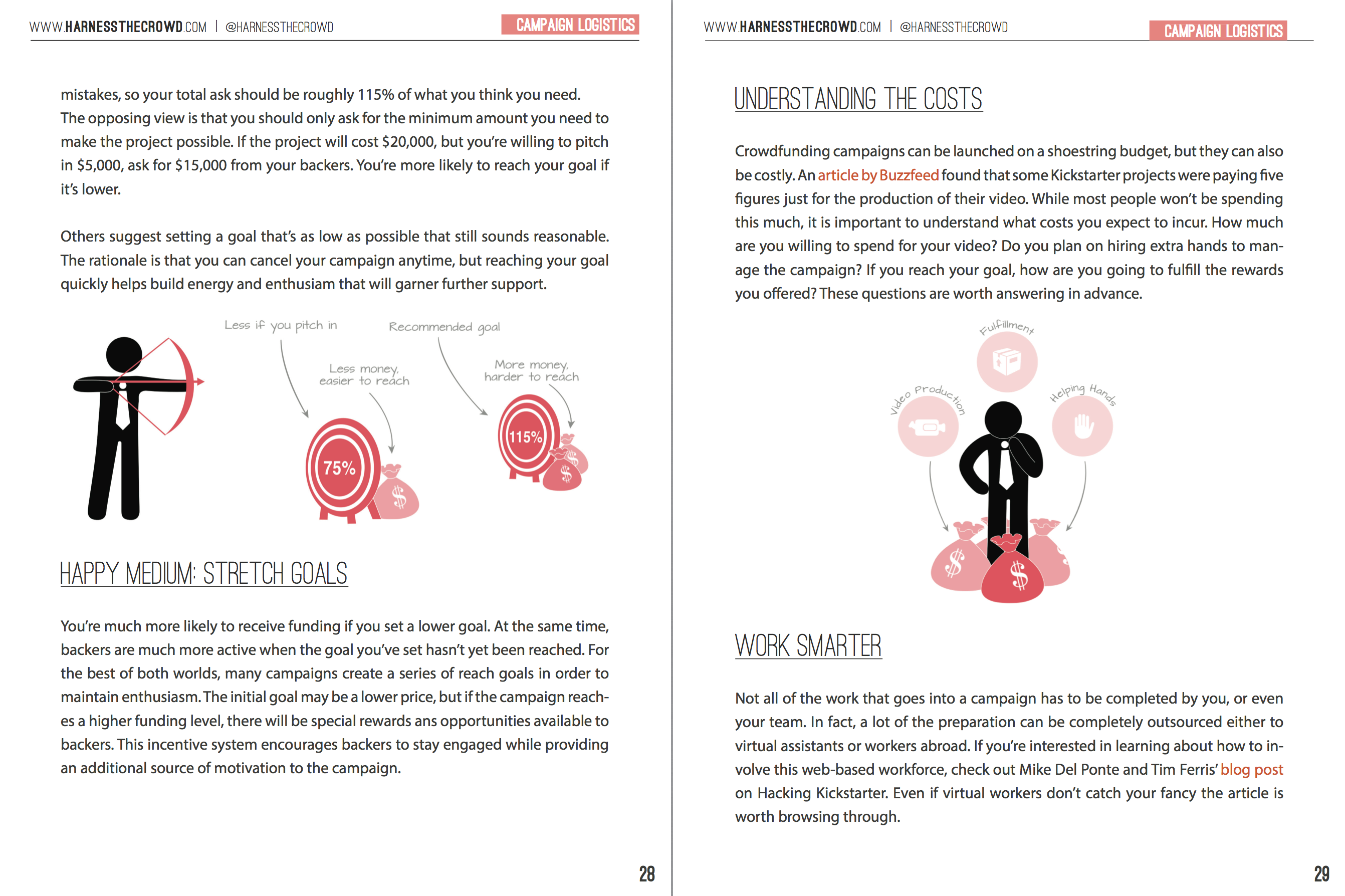 WWW.HARNESSTHECROWD.COM | @HARNESSTHECROWD

CAMPAIGN LOGISTICS

mistakes, so your total ask should be roughly 115% of what you think you need. The opposing view is that you should only ask for the minimum amount you need to make the project possible. If the project will cost $20,000, but you're willing to pitch in $5,000, ask for $15,000 from your backers. You're more likely to reach your goal if it's lower.

Others suggest setting a goal that's as low as possible that still sounds reasonable. The rationale is that you can cancel your campaign anytime, but reaching your goal quickly helps build energy and enthusiam that will garner further support.

Less if you pitch in

Recommended goal

Less money, easier to reach

More money, harder to reach

75%

$

115%

$

$

HAPPY MEDIUM: STRETCH GOALS

You're much more likely to receive funding if you set a lower goal. At the same time, backers are much more active when the goal you've set hasn't yet been reached. For the best of both worlds, many campaigns create a series of reach goals in order to maintain enthusiasm. The initial goal may be a lower price, but if the campaign reaches a higher funding level, there will be special rewards ans opportunities available to backers. This incentive system encourages backers to stay engaged while providing an additional source of motivation to the campaign.

28

WWW.HARNESSTHECROWD.COM | @HARNESSTHECROWD

CAMPAIGN LOGISTICS

UNDERSTANDING THE COSTS

Crowdfunding campaigns can be launched on a shoestring budget, but they can also be costly. An article by Buzzfeed found that some Kickstarter projects were paying five figures just for the production of their video. While most people won't be spending this much, it is important to understand what costs you expect to incur. How much are you willing to spend for your video? Do you plan on hiring extra hands to manage the campaign? If you reach your goal, how are you going to fulfill the rewards you offered? These questions are worth answering in advance.

Fulfillment

Video Production

Helping Hands

$

$

WORK SMARTER

Not all of the work that goes into a campaign has to be completed by you, or even your team. In fact, a lot of the preparation can be completely outsourced either to virtual assistants or workers abroad. If you're interested in learning about how to involve this web-based workforce, check out Mike Del Ponte and Tim Ferris' blog post on Hacking Kickstarter. Even if virtual workers don't catch your fancy the article is worth browsing through.

29